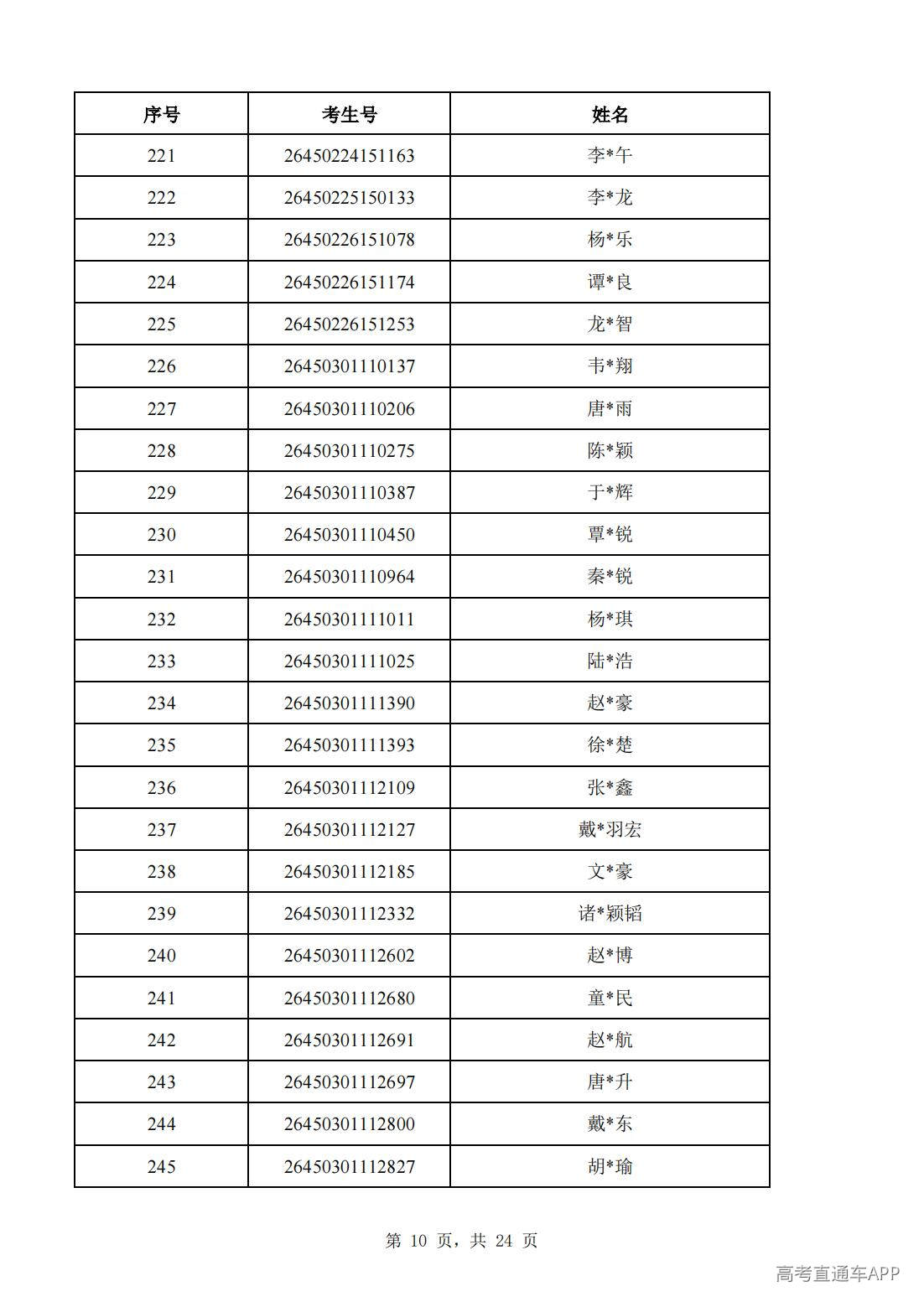 | 序号 | 考生号 | 姓名 |
|---|---|---|
| 221 | 26450224151163 | 李*午 |
| 222 | 26450225150133 | 李*龙 |
| 223 | 26450226151078 | 杨*乐 |
| 224 | 26450226151174 | 谭*良 |
| 225 | 26450226151253 | 龙*智 |
| 226 | 26450301110137 | 韦*翔 |
| 227 | 26450301110206 | 唐*雨 |
| 228 | 26450301110275 | 陈*颖 |
| 229 | 26450301110387 | 于*辉 |
| 230 | 26450301110450 | 覃*锐 |
| 231 | 26450301110964 | 秦*锐 |
| 232 | 26450301111011 | 杨*琪 |
| 233 | 26450301111025 | 陆*浩 |
| 234 | 26450301111390 | 赵*豪 |
| 235 | 26450301111393 | 徐*楚 |
| 236 | 26450301112109 | 张*鑫 |
| 237 | 26450301112127 | 戴*羽宏 |
| 238 | 26450301112185 | 文*豪 |
| 239 | 26450301112332 | 诸*颖韬 |
| 240 | 26450301112602 | 赵*博 |
| 241 | 26450301112680 | 童*民 |
| 242 | 26450301112691 | 赵*航 |
| 243 | 26450301112697 | 唐*升 |
| 244 | 26450301112800 | 戴*东 |
| 245 | 26450301112827 | 胡*瑜 |

第10页，共24页

高考直通车APP